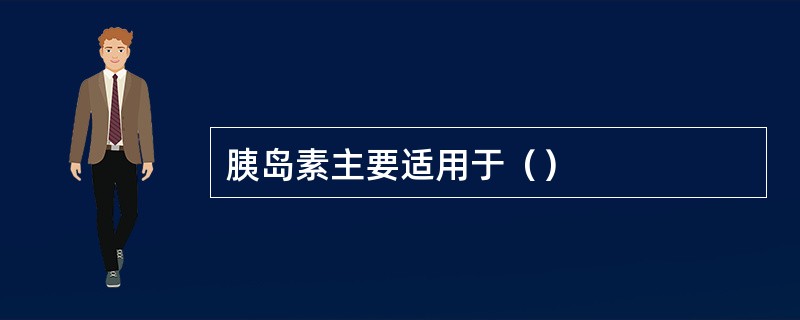 胰岛素主要适用于（）